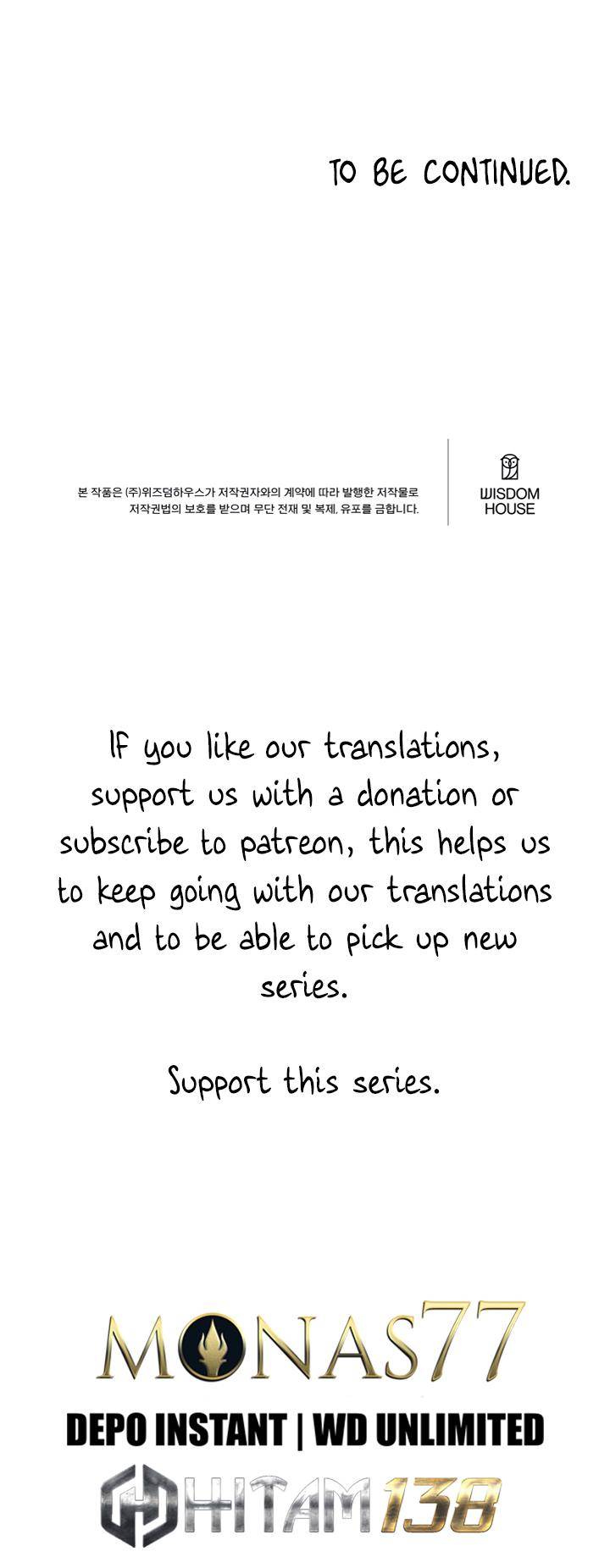 TO BE CONTINUED.

본 작품은 (주)위즈덤하우스가 저작권자와의 계약에 따라 발행한 저작물로 저작권법의 보호를 받으며 무단 전재 및 복제, 유포를 금합니다.

WISDOM
HOUSE

If you like our translations, support us with a donation or subscribe to patreon, this helps us to keep going with our translations and to be able to pick up new series.

Support this series.

MONAS77

DEPO INSTANT | WD UNLIMITED

HITAM138